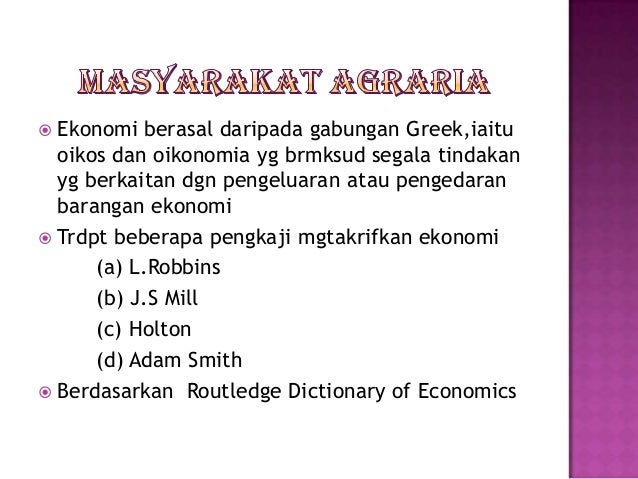 MASYARAKAT AGRARIA

• Ekonomi berasal daripada gabungan Greek,iaitu oikos dan oikonomia yg brmksud segala tindakan yg berkaitan dgn pengeluaran atau pengedaran barangan ekonomi
• Trdpt beberapa pengkaji mgtakrifkan ekonomi
(a) L.Robbins
(b) J.S Mill
(c) Holton
(d) Adam Smith
• Berdasarkan Routledge Dictionary of Economics